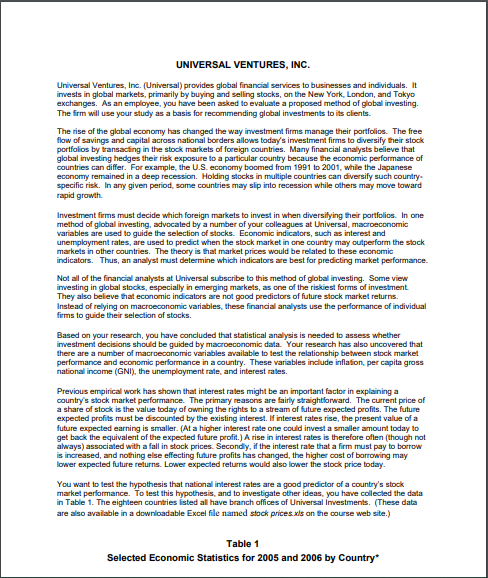 UNIVERSAL VENTURES, INC.

Universal Ventures, Inc. (Universal) provides global financial services to businesses and individuals. It invests in global markets, primarily by buying and selling stocks, on the New York, London, and Tokyo exchanges. As an employee, you have been asked to evaluate a proposed method of global investing. The firm will use your study as a basis for recommending global investments to its clients.

The rise of the global economy has changed the way investment firms manage their portfolios. The free flow of savings and capital across national borders allows today's investment firms to diversify their stock portfolios by transacting in the stock markets of foreign countries. Many financial analysts believe that global investing hedges their risk exposure to a particular country because the economic performance of countries can differ. For example, the U.S. economy boomed from 1991 to 2001, while the Japanese economy remained in a deep recession. Holding stocks in multiple countries can diversify such country-specific risk. In any given period, some countries may slip into recession while others may move toward rapid growth.

Investment firms must decide which foreign markets to invest in when diversifying their portfolios. In one method of global investing, advocated by a number of your colleagues at Universal, macroeconomic variables are used to guide the selection of stocks. Economic indicators, such as interest and unemployment rates, are used to predict when the stock market in one country may outperform the stock markets in other countries. The theory is that market prices would be related to these economic indicators. Thus, an analyst must determine which indicators are best for predicting market performance.

Not all of the financial analysts at Universal subscribe to this method of global investing. Some view investing in global stocks, especially in emerging markets, as one of the riskiest forms of investment. They also believe that economic indicators are not good predictors of future stock market returns. Instead of relying on macroeconomic variables, these financial analysts use the performance of individual firms to guide their selection of stocks.

Based on your research, you have concluded that statistical analysis is needed to assess whether investment decisions should be guided by macroeconomic data. Your research has also uncovered that there are a number of macroeconomic variables available to test the relationship between stock market performance and economic performance in a country. These variables include inflation, per capita gross national income (GNI), the unemployment rate, and interest rates.

Previous empirical work has shown that interest rates might be an important factor in explaining a country's stock market performance. The primary reasons are fairly straightforward. The current price of a share of stock is the value today of owning the rights to a stream of future expected profits. The future expected profits must be discounted by the existing interest. If interest rates rise, the present value of a future expected earning is smaller. (At a higher interest rate one could invest a smaller amount today to get back the equivalent of the expected future profit.) A rise in interest rates is therefore often (though not always) associated with a fall in stock prices. Secondly, if the interest rate that a firm must pay to borrow is increased, and nothing else effecting future profits has changed, the higher cost of borrowing may lower expected future returns. Lower expected returns would also lower the stock price today.

You want to test the hypothesis that national interest rates are a good predictor of a country's stock market performance. To test this hypothesis, and to investigate other ideas, you have collected the data in Table 1. The eighteen countries listed all have branch offices of Universal Investments. (These data are also available in a downloadable Excel file named stock prices.xls on the course web site.)

Table 1
Selected Economic Statistics for 2005 and 2006 by Country*